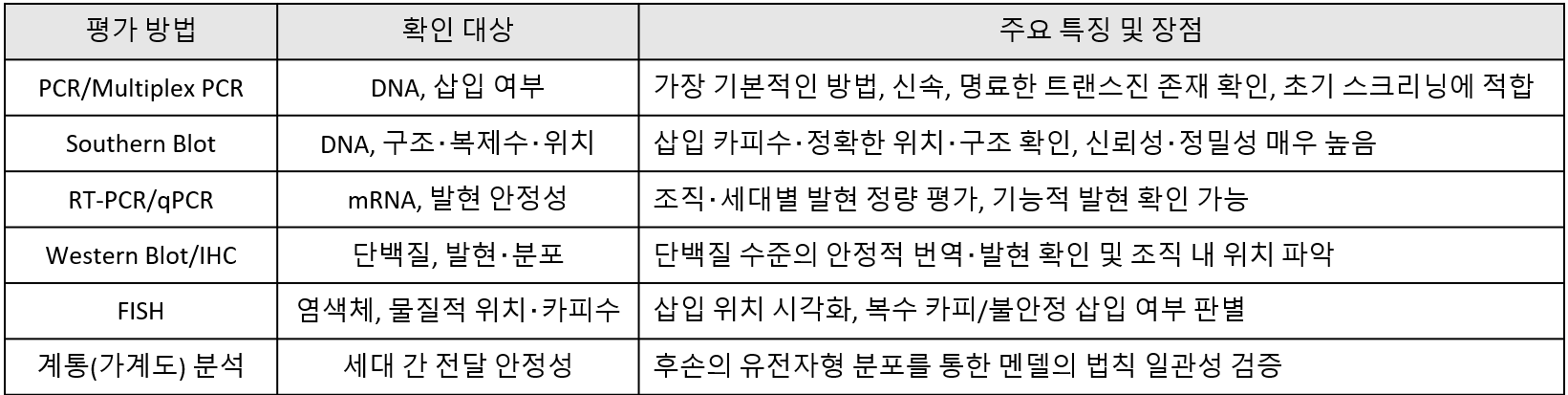 | 평가 방법 | 확인 대상 | 주요 특징 및 장점 |
|---|---|---|
| PCR/Multiplex PCR | DNA, 삽입 여부 | 가장 기본적인 방법, 신속, 명료한 트랜스진 존재 확인, 초기 스크리닝에 적합 |
| Southern Blot | DNA, 구조·복제수·위치 | 삽입 카피수·정확한 위치·구조 확인, 신뢰성·정밀성 매우 높음 |
| RT-PCR/qPCR | mRNA, 발현 안정성 | 조직·세대별 발현 정량 평가, 기능적 발현 확인 가능 |
| Western Blot/IHC | 단백질, 발현·분포 | 단백질 수준의 안정적 번역·발현 확인 및 조직 내 위치 파악 |
| FISH | 염색체, 물질적 위치·카피수 | 삽입 위치 시각화, 복수 카피/불안정 삽입 여부 판별 |
| 계통(가계도) 분석 | 세대 간 전달 안정성 | 후손의 유전자형 분포를 통한 멘델의 법칙 일관성 검증 |